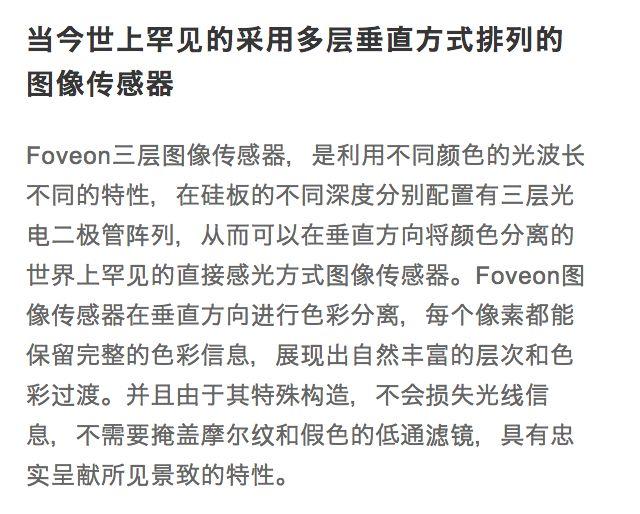 当今世上罕见的采用多层垂直方式排列的图像传感器

Foveon三层图像传感器，是利用不同颜色的光波长不同的特性，在硅板的不同深度分别配置有三层光电二极管阵列，从而可以在垂直方向将颜色分离的世界上罕见的直接感光方式图像传感器。Foveon图像传感器在垂直方向进行色彩分离，每个像素都能保留完整的色彩信息，展现出自然丰富的层次和色彩过渡。并且由于其特殊构造，不会损失光线信息，不需要掩盖摩尔纹和假色的低通滤镜，具有忠实呈献所见景致的特性。